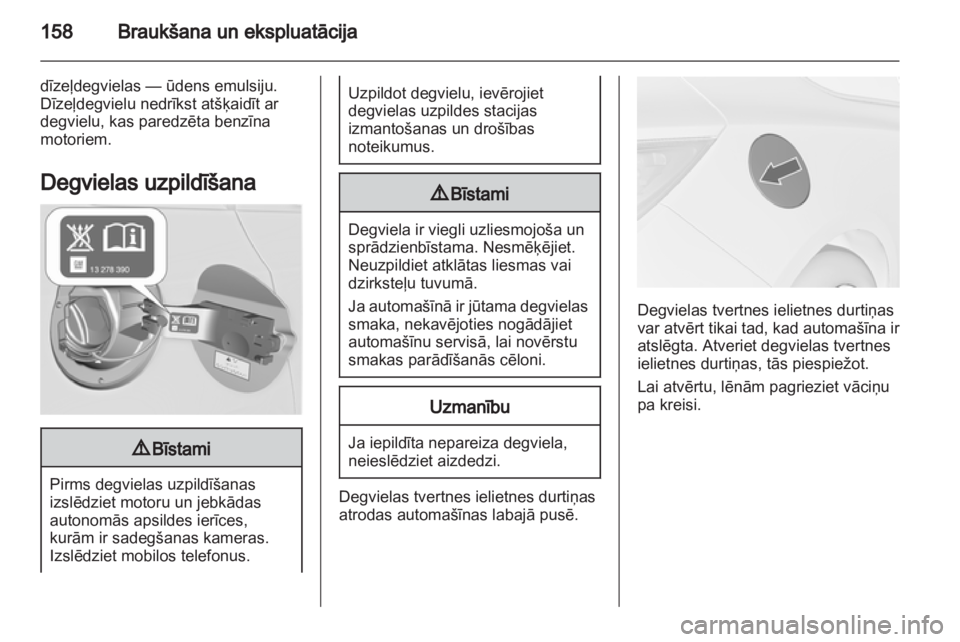 158 Braukšana un ekspluatācija

dīzeļdegvielas — ūdens emulsiju. Dīzeļdegvielu nedrīkst atšķaidīt ar degvielu, kas paredzēta benzīna motoriem.

Degvielas uzpildīšana

13 278 390

9 Bīstami

Pirms degvielas uzpildīšanas izslēdziet motoru un jebkādas autonomās apsildes ierīces, kurām ir sadegšanas kameras. Izslēdziet mobilos telefonus.

Uzpildot degvielu, ievērojiet degvielas uzpildes stacijas izmantošanas un drošības noteikumus.

9 Bīstami

Degviela ir viegli uzliesmojoša un sprādzienbīstama. Nesmēķējiet. Neuzpildiet atklātas liesmas vai dzirksteļu tuvumā.

Ja automašīnā ir jūtama degvielas smaka, nekavējoties nogādājiet automašīnu servisā, lai novērstu smakas parādīšanās cēloni.

Uzmanību

Ja iepildīta nepareiza degviela, neieslēdziet aizdedzi.

Degvielas tvertnes ielietnes durtiņas atrodas automašīnas labajā pusē.

Degvielas tvertnes ielietnes durtiņas var atvērt tikai tad, kad automašīna ir atslēgta. Atveriet degvielas tvertnes ielietnes durtiņas, tās piespiežot.

Lai atvērtu, lēnām pagrieziet vāciņu pa kreisi.

carmanualsonline.info